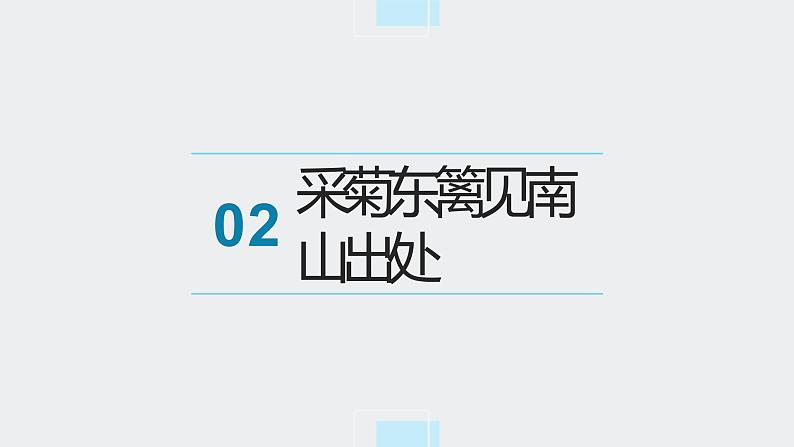 02 采菊东篱见南山出处